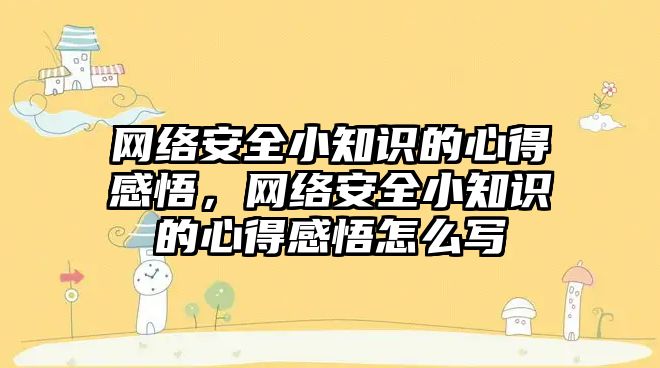 网络安全小知识的心得感悟，网络安全小知识的心得感悟怎么写